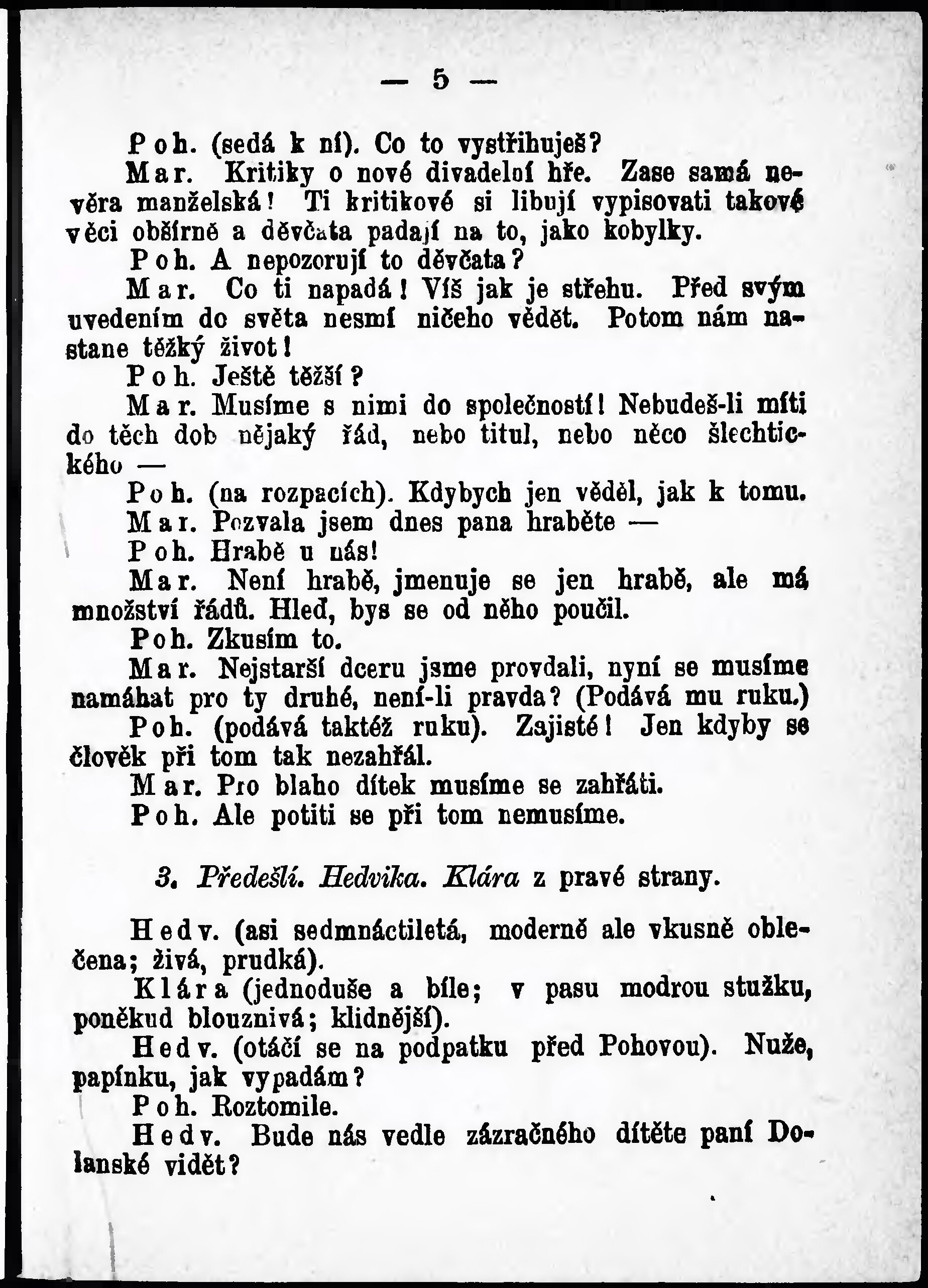 — 5 —

Poh. (sedá k ní). Co to vystřihuješ?

Mar. Kritiky o nové divadelní hře. Zase samá nevěra manželská! Ti kritikové si libují vypisovati takové věci obšírně a děvčata padají na to, jako kobylky.

Poh. A nepozorují to děvčata?

Mar. Co ti napadá! Víš jak je střehu. Před svým uvedením do světa nesmí ničeho vědět. Potom nám nastane těžký život!

Poh. Ještě těžší?

Mar. Musíme s nimi do společností! Nebudeš-li míti do těch dob nějaký řád, nebo titul, nebo něco šlechtického —

Poh. (na rozpacích). Kdybych jen věděl, jak k tomu.

Mar. Pozvala jsem dnes pana hraběte —

Poh. Hrabě u nás!

Mar. Není hrabě, jmenuje se jen hrabě, ale má množství řádů. Hleď, bys se od něho poučil.

Poh. Zkusím to.

Mar. Nejstarší dceru jsme provdali, nyní se musíme namáhat pro ty druhé, není-li pravda? (Podává mu ruku.)

Poh. (podává taktéž ruku). Zajisté! Jen kdyby se člověk při tom tak nezahřál.

Mar. Pro blaho dítek musíme se zahřáti.

Poh. Ale potiti se při tom nemusíme.

3. Předešlí. Hedvika. Klára z pravé strany.

Hedv. (asi sedmnáctiletá, moderně ale vkusně oblečena; živá, prudká).

Klára (jednoduše a bíle; v pasu modrou stužku, poněkud blouznivá; klidnější).

Hedv. (otáčí se na podpatku před Pohovou). Nuže, papínku, jak vypadám?

Poh. Roztomile.

Hedv. Bude nás vedle zázračného dítěte paní Dolanské vidět?